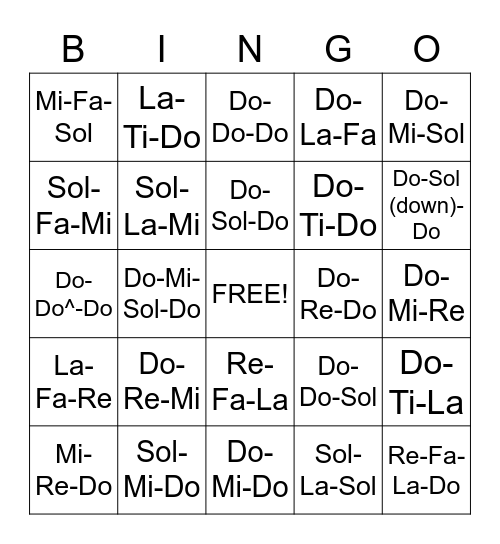 | B | I | N | G | O |
|---|---|---|---|---|
| Mi-Fa-Sol | La-Ti-Do | Do-Do-Do | Do-La-Fa | Do-Mi-Sol |
| Sol-Fa-Mi | Sol-La-Mi | Do-Sol-Do | Do-Ti-Do | Do-Sol (down)-Do |
| Do-Do^-Do | Do-Mi-Sol-Do | FREE! | Do-Re-Do | Do-Mi-Re |
| La-Fa-Re | Do-Re-Mi | Re-Fa-La | Do-Do-Sol | Do-Ti-La |
| Mi-Re-Do | Sol-Mi-Do | Do-Mi-Do | Sol-La-Sol | Re-Fa-La-Do |